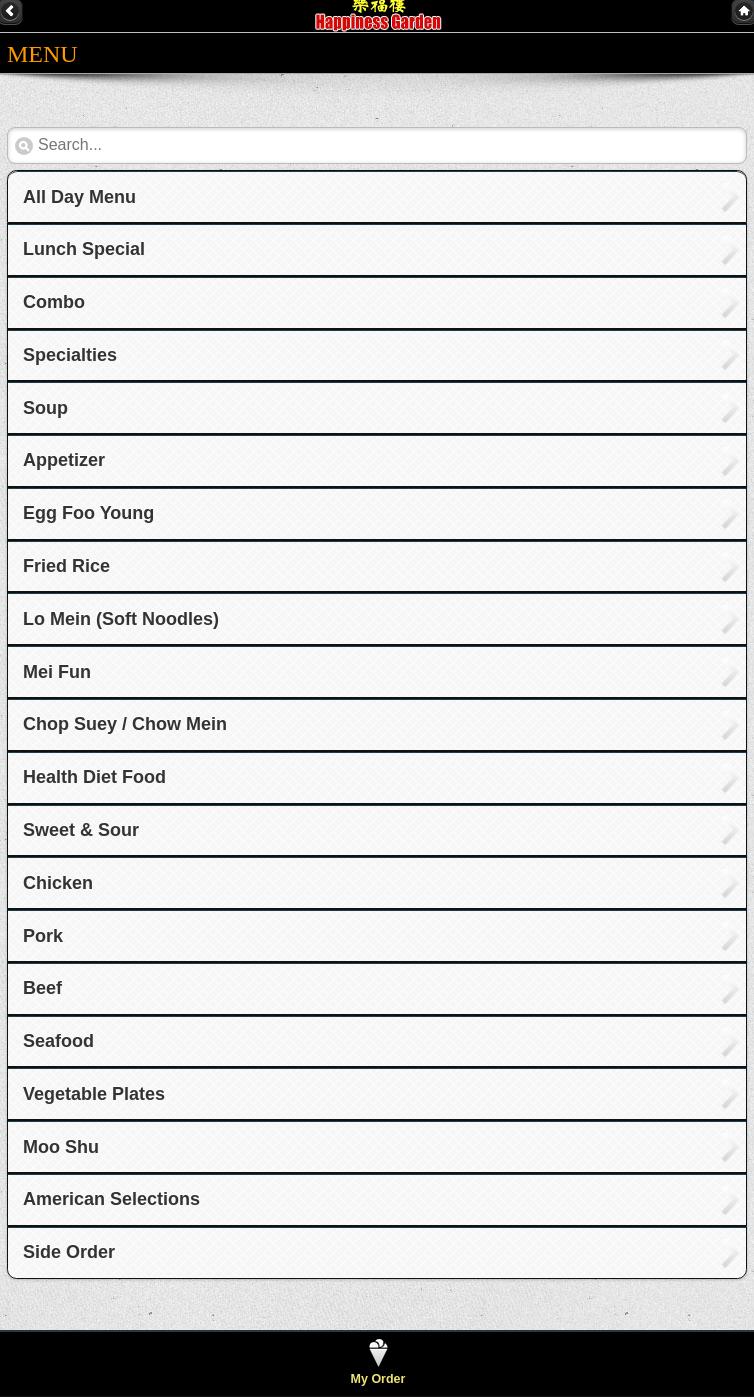 樂福樓
Happiness Garden

MENU

Search...

All Day Menu

Lunch Special

Combo

Specialties

Soup

Appetizer

Egg Foo Young

Fried Rice

Lo Mein (Soft Noodles)

Mei Fun

Chop Suey / Chow Mein

Health Diet Food

Sweet & Sour

Chicken

Pork

Beef

Seafood

Vegetable Plates

Moo Shu

American Selections

Side Order

My Order